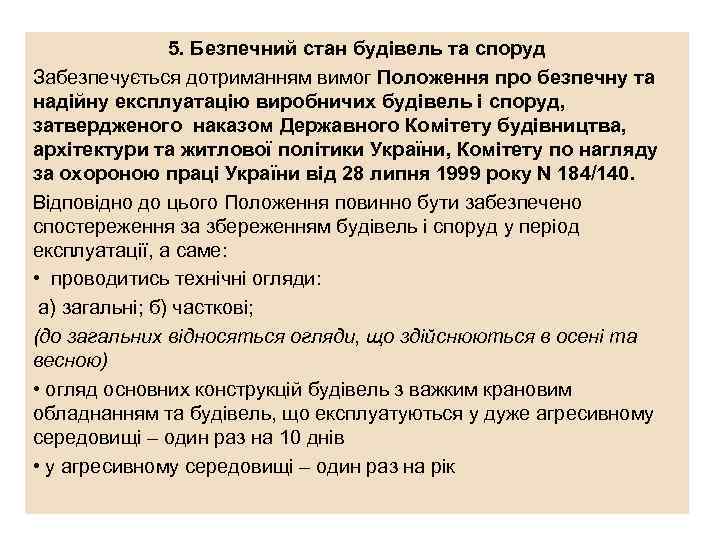 5. Безпечний стан будівель та споруд

Забезпечується дотриманням вимог Положення про безпечну та надійну експлуатацію виробничих будівель і споруд, затвердженого наказом Державного Комітету будівництва, архітектури та житлової політики України, Комітету по нагляду за охороною праці України від 28 липня 1999 року N 184/140.

Відповідно до цього Положення повинно бути забезпечено спостереження за збереженням будівель і споруд у період експлуатації, а саме:

• проводитись технічні огляди:

а) загальні; б) часткові;

(до загальних відносяться огляди, що здійснюються в осені та весною)

• огляд основних конструкцій будівель з важким крановим обладнанням та будівель, що експлуатуються у дуже агресивному середовищі – один раз на 10 днів

• у агресивному середовищі – один раз на рік